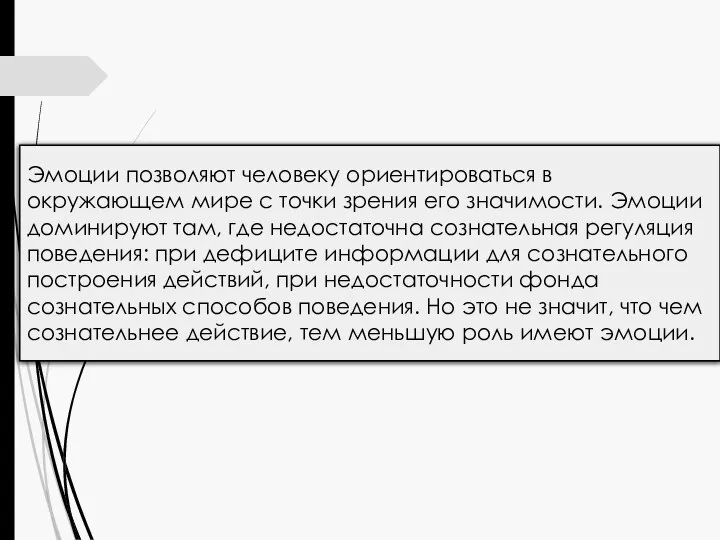 Эмоции позволяют человеку ориентироваться в окружающем мире с точки зрения его значимости. Эмоции доминируют там, где недостаточна сознательная регуляция поведения: при дефиците информации для сознательного построения действий, при недостаточности фонда сознательных способов поведения. Но это не значит, что чем сознательнее действие, тем меньшую роль имеют эмоции.